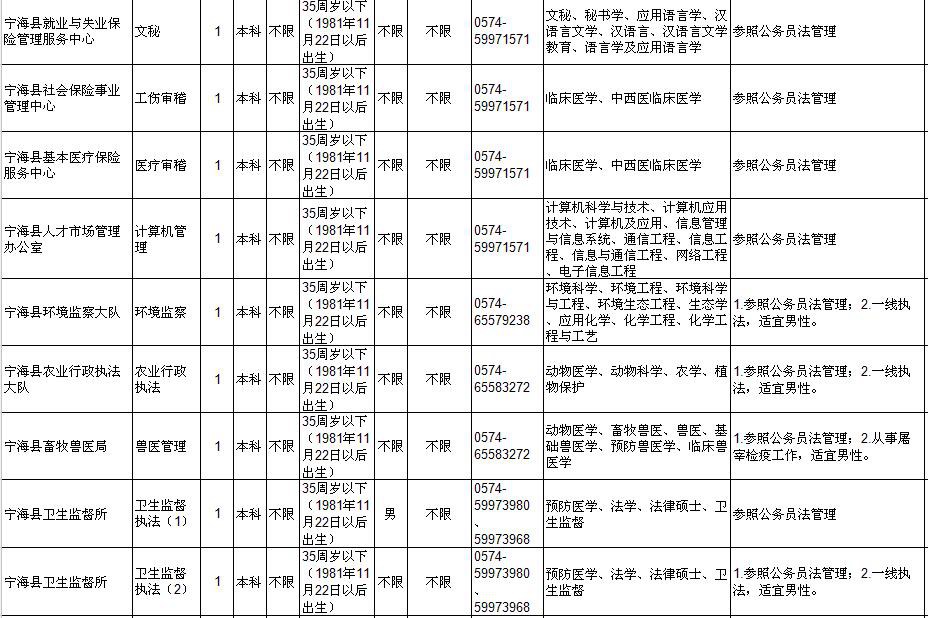 | 宁海县就业与失业保险管理服务中心 | 文秘 | 1 | 本科 | 不限 | 35周岁以下（1981年11月22日以后出生） | 不限 | 不限 | 0574-59971571 | 文秘、秘书学、应用语言学、汉语言文学、汉语言、汉语言文学教育、语言学及应用语言学 | 参照公务员法管理 |
|---|---|---|---|---|---|---|---|---|---|---|
| 宁海县社会保险事业管理中心 | 工伤审稽 | 1 | 本科 | 不限 | 35周岁以下（1981年11月22日以后出生） | 不限 | 不限 | 0574-59971571 | 临床医学、中西医临床医学 | 参照公务员法管理 |
| 宁海县基本医疗保险服务中心 | 医疗审稽 | 1 | 本科 | 不限 | 35周岁以下（1981年11月22日以后出生） | 不限 | 不限 | 0574-59971571 | 临床医学、中西医临床医学 | 参照公务员法管理 |
| 宁海县人才市场管理办公室 | 计算机管理 | 1 | 本科 | 不限 | 35周岁以下（1981年11月22日以后出生） | 不限 | 不限 | 0574-59971571 | 计算机科学与技术、计算机应用技术、计算机及应用、信息管理与信息系统、通信工程、信息工程、信息与通信工程、网络工程、电子信息工程 | 参照公务员法管理 |
| 宁海县环境监察大队 | 环境监察 | 1 | 本科 | 不限 | 35周岁以下（1981年11月22日以后出生） | 不限 | 不限 | 0574-65579238 | 环境科学、环境工程、环境科学与工程、环境生态工程、生态学、应用化学、化学工程、化学工程与工艺 | 1.参照公务员法管理；2.一线执法，适宜男性。 |
| 宁海县农业行政执法大队 | 农业行政执法 | 1 | 本科 | 不限 | 35周岁以下（1981年11月22日以后出生） | 不限 | 不限 | 0574-65583272 | 动物医学、动物科学、农学、植物保护 | 1.参照公务员法管理；2.一线执法，适宜男性。 |
| 宁海县畜牧兽医局 | 兽医管理 | 1 | 本科 | 不限 | 35周岁以下（1981年11月22日以后出生） | 不限 | 不限 | 0574-65583272 | 动物医学、畜牧兽医、兽医、基础兽医学、预防兽医学、临床兽医学 | 1.参照公务员法管理；2.从事屠宰检疫工作，适宜男性。 |
| 宁海县卫生监督所 | 卫生监督执法（1） | 1 | 本科 | 不限 | 35周岁以下（1981年11月22日以后出生） | 男 | 不限 | 0574-59973980、59973968 | 预防医学、法学、法律硕士、卫生监督 | 参照公务员法管理 |
| 宁海县卫生监督所 | 卫生监督执法（2） | 1 | 本科 | 不限 | 35周岁以下（1981年11月22日以后出生） | 不限 | 不限 | 0574-59973980、59973968 | 预防医学、法学、法律硕士、卫生监督 | 1.参照公务员法管理；2.一线执法，适宜男性。 |